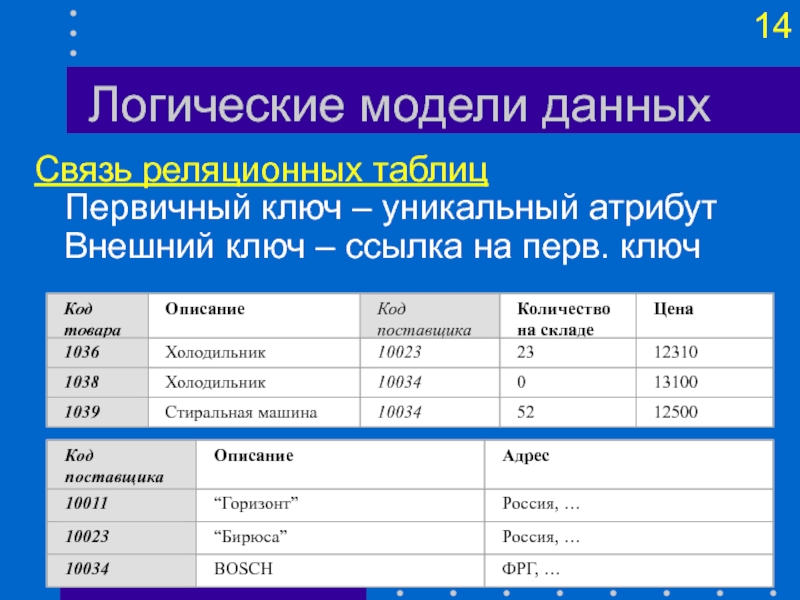 14

Логические модели данных

Связь реляционных таблиц
Первичный ключ – уникальный атрибут
Внешний ключ – ссылка на перв. ключ

| Код товара | Описание | Код поставщика | Количество на складе | Цена |
|---|---|---|---|---|
| 1036 | Холодильник | 10023 | 23 | 12310 |
| 1038 | Холодильник | 10034 | 0 | 13100 |
| 1039 | Стиральная машина | 10034 | 52 | 12500 |

| Код поставщика | Описание | Адрес |
|---|---|---|
| 10011 | “Горизонт” | Россия, … |
| 10023 | “Бирюса” | Россия, … |
| 10034 | BOSCH | ФРГ, … |